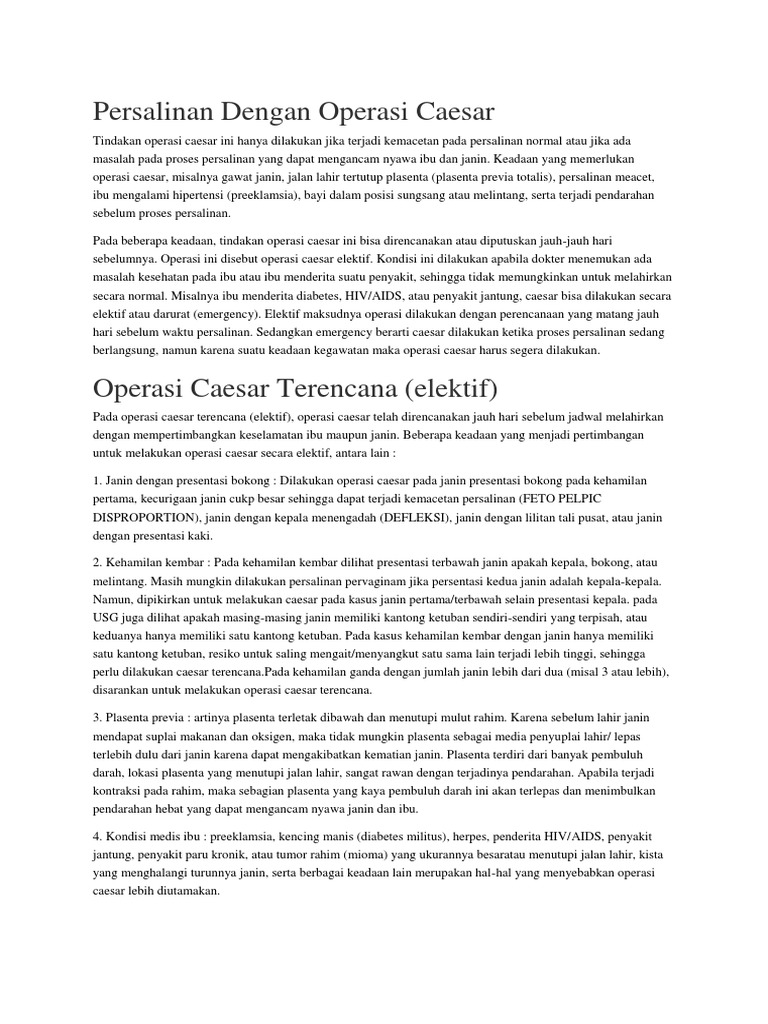 Persalinan Dengan Operasi Caesar

Tindakan operasi caesar ini hanya dilakukan jika terjadi kemacetan pada persalinan normal atau jika ada masalah pada proses persalinan yang dapat mengancam nyawa ibu dan janin. Keadaan yang memerlukan operasi caesar, misalnya gawat janin, jalan lahir tertutup plasenta (plasenta previa totalis), persalinan meacet, ibu mengalami hipertensi (preeklamsia), bayi dalam posisi sungsang atau melintang, serta terjadi pendarahan sebelum proses persalinan.

Pada beberapa keadaan, tindakan operasi caesar ini bisa direncanakan atau diputuskan jauh-jauh hari sebelumnya. Operasi ini disebut operasi caesar elektif. Kondisi ini dilakukan apabila dokter menemukan ada masalah kesehatan pada ibu atau ibu menderita suatu penyakit, sehingga tidak memungkinkan untuk melahirkan secara normal. Misalnya ibu menderita diabetes, HIV/AIDS, atau penyakit jantung, caesar bisa dilakukan secara elektif atau darurat (emergency). Elektif maksudnya operasi dilakukan dengan perencanaan yang matang jauh hari sebelum waktu persalinan. Sedangkan emergency berarti caesar dilakukan ketika proses persalinan sedang berlangsung, namun karena suatu keadaan kegawatan maka operasi caesar harus segera dilakukan.

Operasi Caesar Terencana (elektif)

Pada operasi caesar terencana (elektif), operasi caesar telah direncanakan jauh hari sebelum jadwal melahirkan dengan mempertimbangkan keselamatan ibu maupun janin. Beberapa keadaan yang menjadi pertimbangan untuk melakukan operasi caesar secara elektif, antara lain :

1. Janin dengan presentasi bokong : Dilakukan operasi caesar pada janin presentasi bokong pada kehamilan pertama, kecurigaan janin cukp besar sehingga dapat terjadi kemacetan persalinan (FETO PELPIC DISPROPORTION), janin dengan kepala menengadah (DEFLEKSI), janin dengan lilitan tali pusat, atau janin dengan presentasi kaki.

2. Kehamilan kembar : Pada kehamilan kembar dilihat presentasi terbawah janin apakah kepala, bokong, atau melintang. Masih mungkin dilakukan persalinan pervaginam jika persentasi kedua janin adalah kepala-kepala. Namun, dipikirkan untuk melakukan caesar pada kasus janin pertama/terbawah selain presentasi kepala. pada USG juga dilihat apakah masing-masing janin memiliki kantong ketuban sendiri-sendiri yang terpisah, atau keduanya hanya memiliki satu kantong ketuban. Pada kasus kehamilan kembar dengan janin hanya memiliki satu kantong ketuban, resiko untuk saling mengait/menyangkut satu sama lain terjadi lebih tinggi, sehingga perlu dilakukan caesar terencana.Pada kehamilan ganda dengan jumlah janin lebih dari dua (misal 3 atau lebih), disarankan untuk melakukan operasi caesar terencana.

3. Plasenta previa : artinya plasenta terletak dibawah dan menutupi mulut rahim. Karena sebelum lahir janin mendapat suplai makanan dan oksigen, maka tidak mungkin plasenta sebagai media penyuplai lahir/ lepas terlebih dulu dari janin karena dapat mengakibatkan kematian janin. Plasenta terdiri dari banyak pembuluh darah, lokasi plasenta yang menutupi jalan lahir, sangat rawan dengan terjadinya pendarahan. Apabila terjadi kontraksi pada rahim, maka sebagian plasenta yang kaya pembuluh darah ini akan terlepas dan menimbulkan pendarahan hebat yang dapat mengancam nyawa janin dan ibu.

4. Kondisi medis ibu : preeklamsia, kencing manis (diabetes militus), herpes, penderita HIV/AIDS, penyakit jantung, penyakit paru kronik, atau tumor rahim (mioma) yang ukurannya besaratau menutupi jalan lahir, kista yang menghalangi turunnya janin, serta berbagai keadaan lain merupakan hal-hal yang menyebabkan operasi caesar lebih diutamakan.